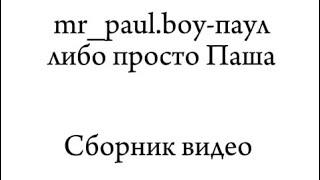 mr_paul.boy-паул либо просто Паша

Сборник видео